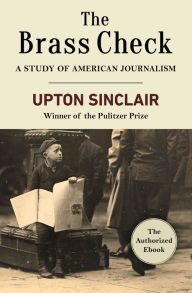 The Brass Check

A STUDY OF AMERICAN JOURNALISM

UPTON SINCLAIR

Winner of the Pulitzer Prize

The Authorized Ebook